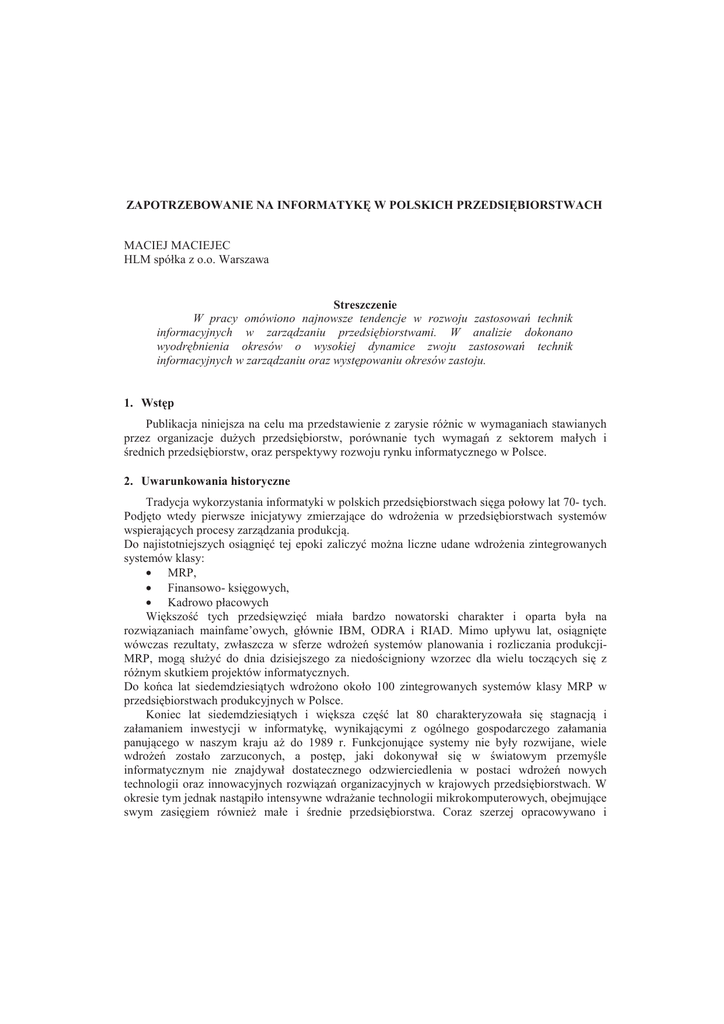 ZAPOTRZEBOWANIE NA INFORMATYKĘ W POLSKICH PRZEDSIĘBIORSTWACH

MACIEJ MACIEJEC
HLM spółka z o.o. Warszawa

Streszczenie
W pracy omówiono najnowsze tendencje w rozwoju zastosowań technik informacyjnych w zarządzaniu przedsiębiorstwami. W analizie dokonano wyodrębnienia okresów o wysokiej dynamice zwoju zastosowań technik informacyjnych w zarządzaniu oraz występowaniu okresów zastoju.

1. Wstęp

Publikacja niniejsza na celu ma przedstawienie z zarysie różnic w wymaganiach stawianych przez organizacje dużych przedsiębiorstw, porównanie tych wymagań z sektorem małych i średnich przedsiębiorstw, oraz perspektywy rozwoju rynku informatycznego w Polsce.

2. Uwarunkowania historyczne

Tradycja wykorzystania informatyki w polskich przedsiębiorstwach sięga połowy lat 70- tych. Podjęto wtedy pierwsze inicjatywy zmierzające do wdrożenia w przedsiębiorstwach systemów wspierających procesy zarządzania produkcją.
Do najistotniejszych osiągnięć tej epoki zaliczyć można liczne udane wdrożenia zintegrowanych systemów klasy:
• MRP,
• Finansowo- księgowych,
• Kadrowo płacowych
Większość tych przedsięwzięć miała bardzo nowatorski charakter i oparta była na rozwiązaniach mainfame'owych, głównie IBM, ODRA i RIAD. Mimo upływu lat, osiągnięte wówczas rezultaty, zwłaszcza w sferze wdrożeń systemów planowania i rozliczania produkcji- MRP, mogą służyć do dnia dzisiejszego za niedościgniony wzorzec dla wielu toczących się z różnym skutkiem projektów informatycznych.
Do końca lat siedemdziesiątych wdrożono około 100 zintegrowanych systemów klasy MRP w przedsiębiorstwach produkcyjnych w Polsce.
Koniec lat siedemdziesiątych i większa część lat 80 charakteryzowała się stagnacją i załamaniem inwestycji w informatykę, wynikającymi z ogólnego gospodarczego załamania panującego w naszym kraju aż do 1989 r. Funkcjonujące systemy nie były rozwijane, wiele wdrożeń zostało zarzuconych, a postęp, jaki dokonywał się w światowym przemyśle informatycznym nie znajdywał dostatecznego odzwierciedlenia w postaci wdrożeń nowych technologii oraz innowacyjnych rozwiązań organizacyjnych w krajowych przedsiębiorstwach. W okresie tym jednak nastąpiło intensywne wdrażanie technologii mikrokomputerowych, obejmujące swym zasięgiem również małe i średnie przedsiębiorstwa. Coraz szerzej opracowywano i